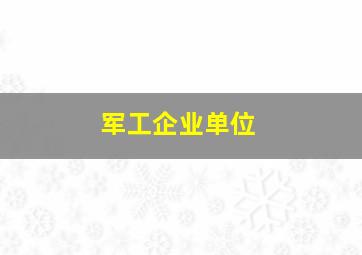 军工企业单位